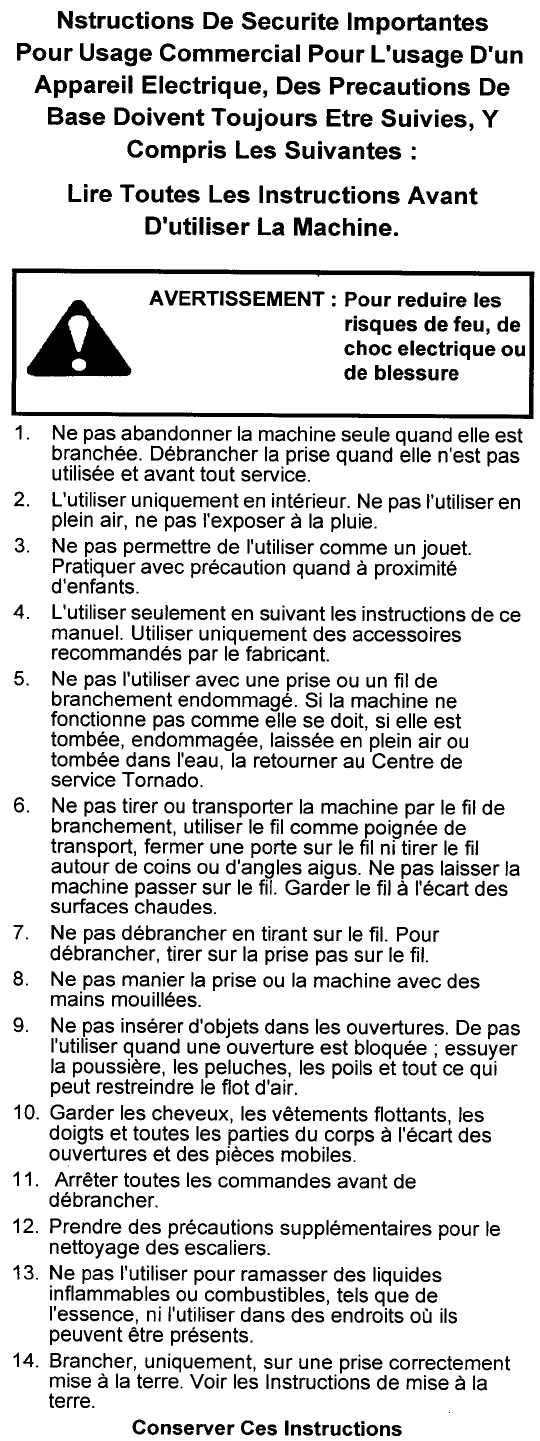 Nstructions De Securite Importantes Pour Usage Commercial Pour L'usage D'un Appareil Electrique, Des Precautions De Base Doivent Toujours Etre Suivies, Y Compris Les Suivantes :

Lire Toutes Les Instructions Avant D'utiliser La Machine.

AVERTISSEMENT : Pour reduire les risques de feu, de choc electrique ou de blessure

1. Ne pas abandonner la machine seule quand elle est branchée. Débrancher la prise quand elle n'est pas utilisée et avant tout service.

2. L'utiliser uniquement en intérieur. Ne pas l'utiliser en plein air, ne pas l'exposer à la pluie.

3. Ne pas permettre de l'utiliser comme un jouet. Pratiquer avec précaution quand à proximité d'enfants.

4. L'utiliser seulement en suivant les instructions de ce manuel. Utiliser uniquement des accessoires recommandés par le fabricant.

5. Ne pas l'utiliser avec une prise ou un fil de branchement endommagé. Si la machine ne fonctionne pas comme elle se doit, si elle est tombée, endommagée, laissée en plein air ou tombée dans l'eau, la retourner au Centre de service Tornado.

6. Ne pas tirer ou transporter la machine par le fil de branchement, utiliser le fil comme poignée de transport, fermer une porte sur le fil ni tirer le fil autour de coins ou d'angles aigus. Ne pas laisser la machine passer sur le fil. Garder le fil à l'écart des surfaces chaudes.

7. Ne pas débrancher en tirant sur le fil. Pour débrancher, tirer sur la prise pas sur le fil.

8. Ne pas manier la prise ou la machine avec des mains mouillées.

9. Ne pas insérer d'objets dans les ouvertures. De pas l'utiliser quand une ouverture est bloquée ; essuyer la poussière, les peluches, les poils et tout ce qui peut restreindre le flot d'air.

10. Garder les cheveux, les vêtements flottants, les doigts et toutes les parties du corps à l'écart des ouvertures et des pièces mobiles.

11. Arrêter toutes les commandes avant de débrancher.

12. Prendre des précautions supplémentaires pour le nettoyage des escaliers.

13. Ne pas l'utiliser pour ramasser des liquides inflammables ou combustibles, tels que de l'essence, ni l'utiliser dans des endroits où ils peuvent être présents.

14. Brancher, uniquement, sur une prise correctement mise à la terre. Voir les Instructions de mise à la terre.

Conserver Ces Instructions